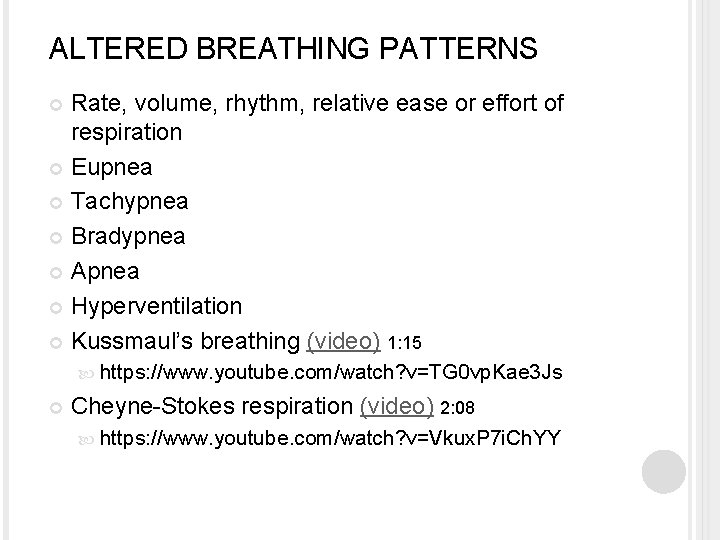 ALTERED BREATHING PATTERNS

Rate, volume, rhythm, relative ease or effort of respiration

Eupnea

Tachypnea

Bradypnea

Apnea

Hyperventilation

Kussmaul's breathing (video) 1:15

https://www.youtube.com/watch?v=TG0vpKae3Js

Cheyne-Stokes respiration (video) 2:08

https://www.youtube.com/watch?v=VkuxP7iChYY